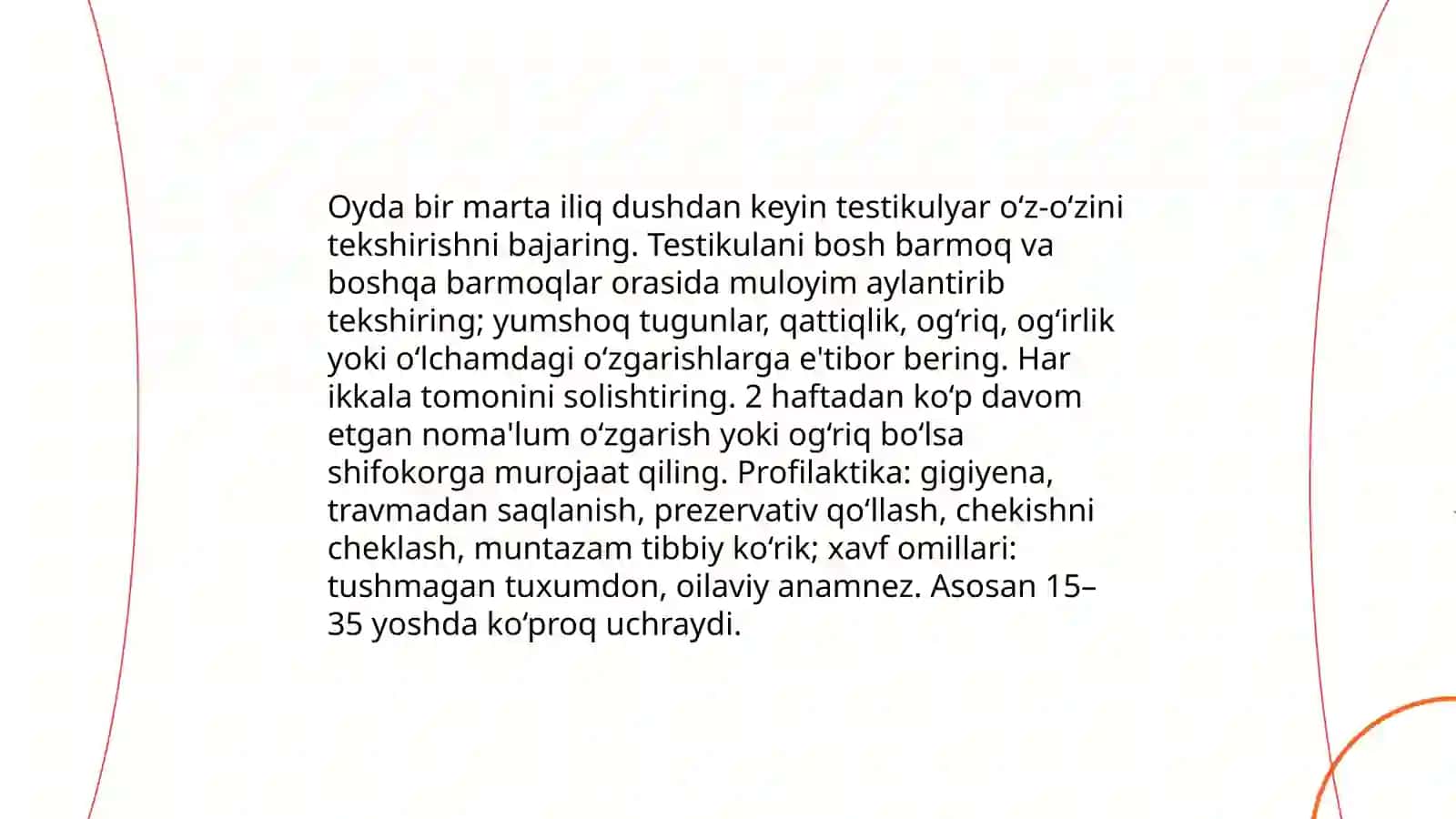 Oyda bir marta iliq dushdan keyin testikulyar oʻz-oʻzini tekshirishni bajaring. Testikulani bosh barmoq va boshqa barmoqlar orasida muloyim aylantirib tekshiring; yumshoq tugunlar, qattiqlik, ogʻriq, ogʻirlik yoki oʻlchamdagi oʻzgarishlarga e'tibor bering. Har ikkala tomonini solishtiring. 2 haftadan koʻp davom etgan noma'lum oʻzgarish yoki ogʻriq boʻlsa shifokorga murojaat qiling. Profilaktika: gigiyena, travmadan saqlanish, prezervativ qoʻllash, chekishni cheklash, muntazam tibbiy koʻrik; xavf omillari: tushmagan tuxumdon, oilaviy anamnez. Asosan 15–35 yoshda koʻproq uchraydi.